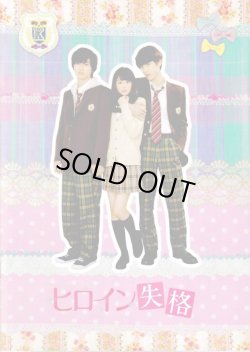 SOLD OUT

ヒロイン失格